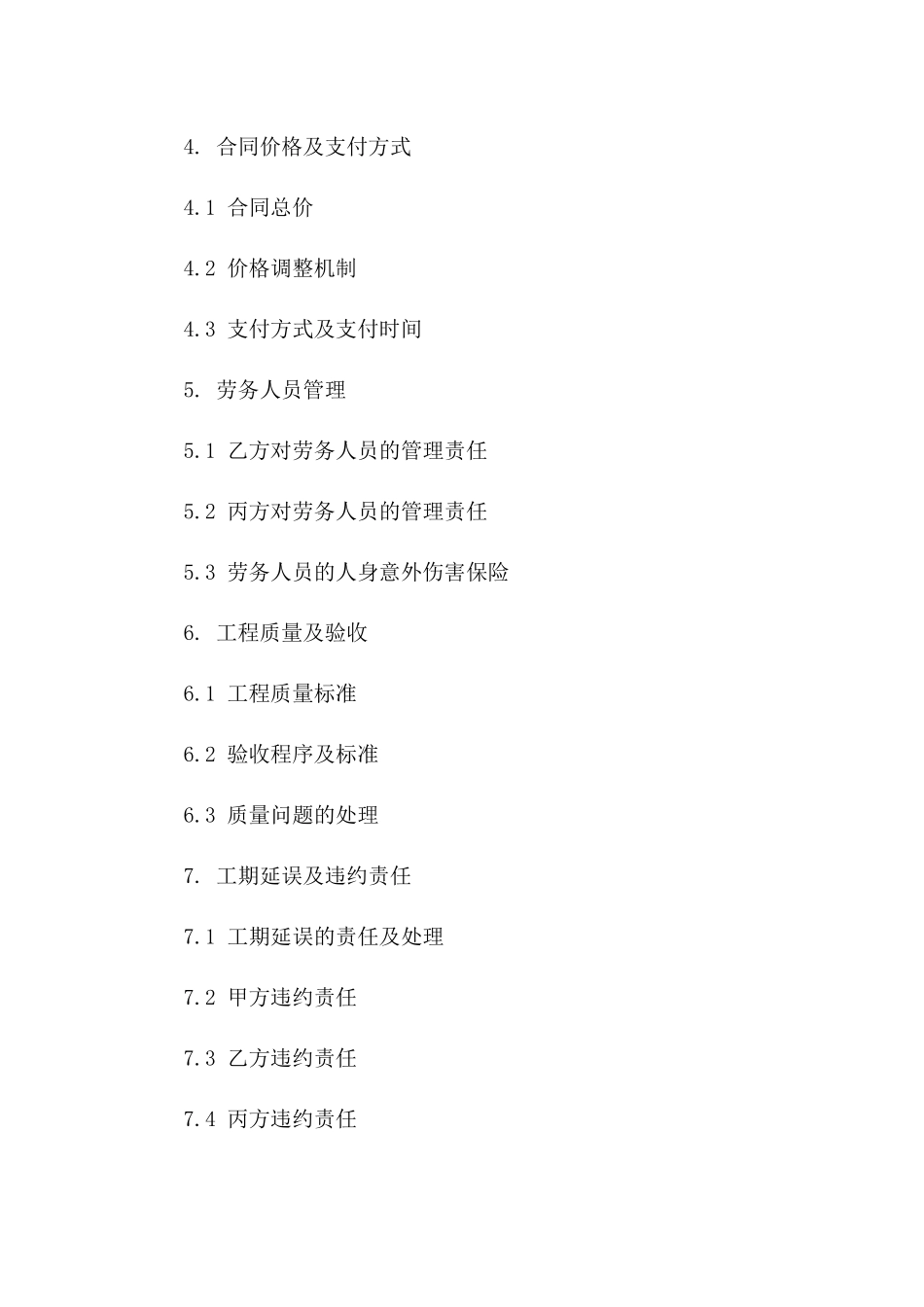 4. 合同价格及支付方式

4.1 合同总价

4.2 价格调整机制

4.3 支付方式及支付时间

5. 劳务人员管理

5.1 乙方对劳务人员的管理责任

5.2 丙方对劳务人员的管理责任

5.3 劳务人员的人身意外伤害保险

6. 工程质量及验收

6.1 工程质量标准

6.2 验收程序及标准

6.3 质量问题的处理

7. 工期延误及违约责任

7.1 工期延误的责任及处理

7.2 甲方违约责任

7.3 乙方违约责任

7.4 丙方违约责任